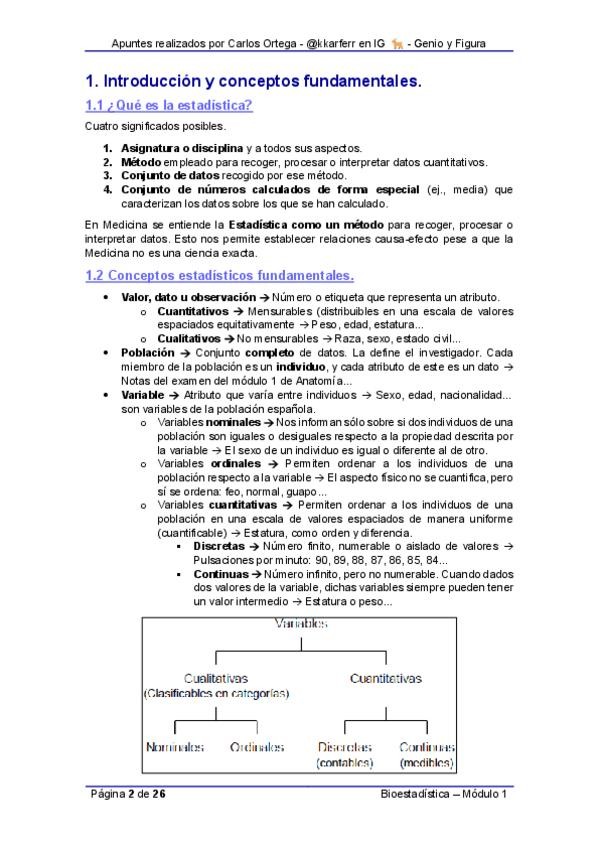 Apuntes realizados por Carlos Ortega - @kkarferr en IG - Genio y Figura

1. Introducción y conceptos fundamentales.

1.1 ¿Qué es la estadística?

Cuatro significados posibles.

1. Asignatura o disciplina y a todos sus aspectos.
2. Método empleado para recoger, procesar o interpretar datos cuantitativos.
3. Conjunto de datos recogido por ese método.
4. Conjunto de números calculados de forma especial (ej., media) que caracterizan los datos sobre los que se han calculado.

En Medicina se entiende la Estadística como un método para recoger, procesar o interpretar datos. Esto nos permite establecer relaciones causa-efecto pese a que la Medicina no es una ciencia exacta.

1.2 Conceptos estadísticos fundamentales.

• Valor, dato u observación → Número o etiqueta que representa un atributo.
  o Cuantitativos → Mensurables (distribuibles en una escala de valores espaciados equitativamente → Peso, edad, estatura...
  o Cualitativos → No mensurables → Raza, sexo, estado civil...
• Población → Conjunto completo de datos. La define el investigador. Cada miembro de la población es un individuo, y cada atributo de este es un dato → Notas del examen del módulo 1 de Anatomía...
• Variable → Atributo que varía entre individuos → Sexo, edad, nacionalidad... son variables de la población española.
  o Variables nominales → Nos informan sólo sobre si dos individuos de una población son iguales o desiguales respecto a la propiedad descrita por la variable → El sexo de un individuo es igual o diferente al de otro.
  o Variables ordinales → Permiten ordenar a los individuos de una población respecto a la variable → El aspecto físico no se cuantifica, pero sí se ordena: feo, normal, guapo...
  o Variables cuantitativas → Permiten ordenar a los individuos de una población en una escala de valores espaciados de manera uniforme (cuantificable) → Estatura, como orden y diferencia.
    ▪ Discretas → Número finito, numerable o aislado de valores → Pulsaciones por minuto: 90, 89, 88, 87, 86, 85, 84...
    ▪ Continuas → Número infinito, pero no numerable. Cuando dados dos valores de la variable, dichas variables siempre pueden tener un valor intermedio → Estatura o peso...

Variables
Cualitativas (Clasificables en categorías)
Cuantitativas
Nominales
Ordinales
Discretas (contables)
Continuas (medibles)

Página 2 de 26
Bioestadística – Módulo 1